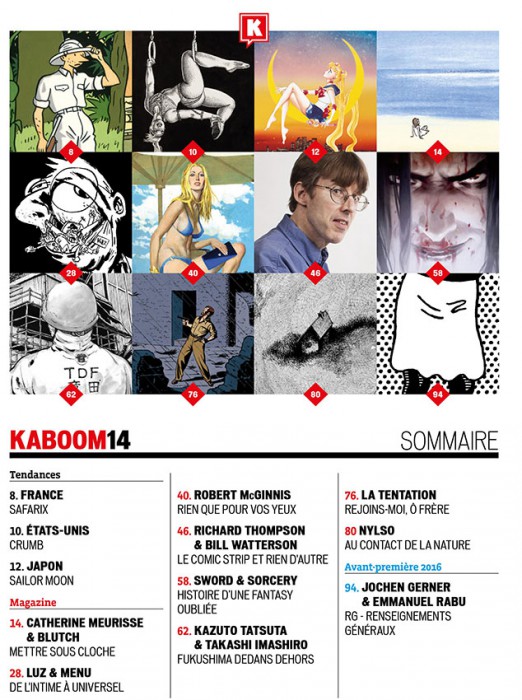 K

8

10

12

14

28

40

46

58

TDF

62

76

80

94

KABOOM14

SOMMAIRE

Tendances

8. FRANCE
SAFARIX

10. ÉTATS-UNIS
CRUMB

12. JAPON
SAILOR MOON

Magazine

14. CATHERINE MEURISSE & BLUTCH
METTRE SOUS CLOCHE

28. LUZ & MENU
DE L'INTIME À UNIVERSEL

40. ROBERT McGINNIS
RIEN QUE POUR VOS YEUX

46. RICHARD THOMPSON & BILL WATTERSON
LE COMIC STRIP ET RIEN D'AUTRE

58. SWORD & SORCERY
HISTOIRE D'UNE FANTASY OUBLIÉE

62. KAZUTO TATSUTA & TAKASHI IMASHIRO
FUKUSHIMA DEDANS DEHORS

76. LA TENTATION
REJOINS-MOI, Ô FRÈRE

80 NYLSO
AU CONTACT DE LA NATURE

Avant-première 2016

94. JOCHEN GERNER & EMMANUEL RABU
RG - RENSEIGNEMENTS GÉNÉRAUX